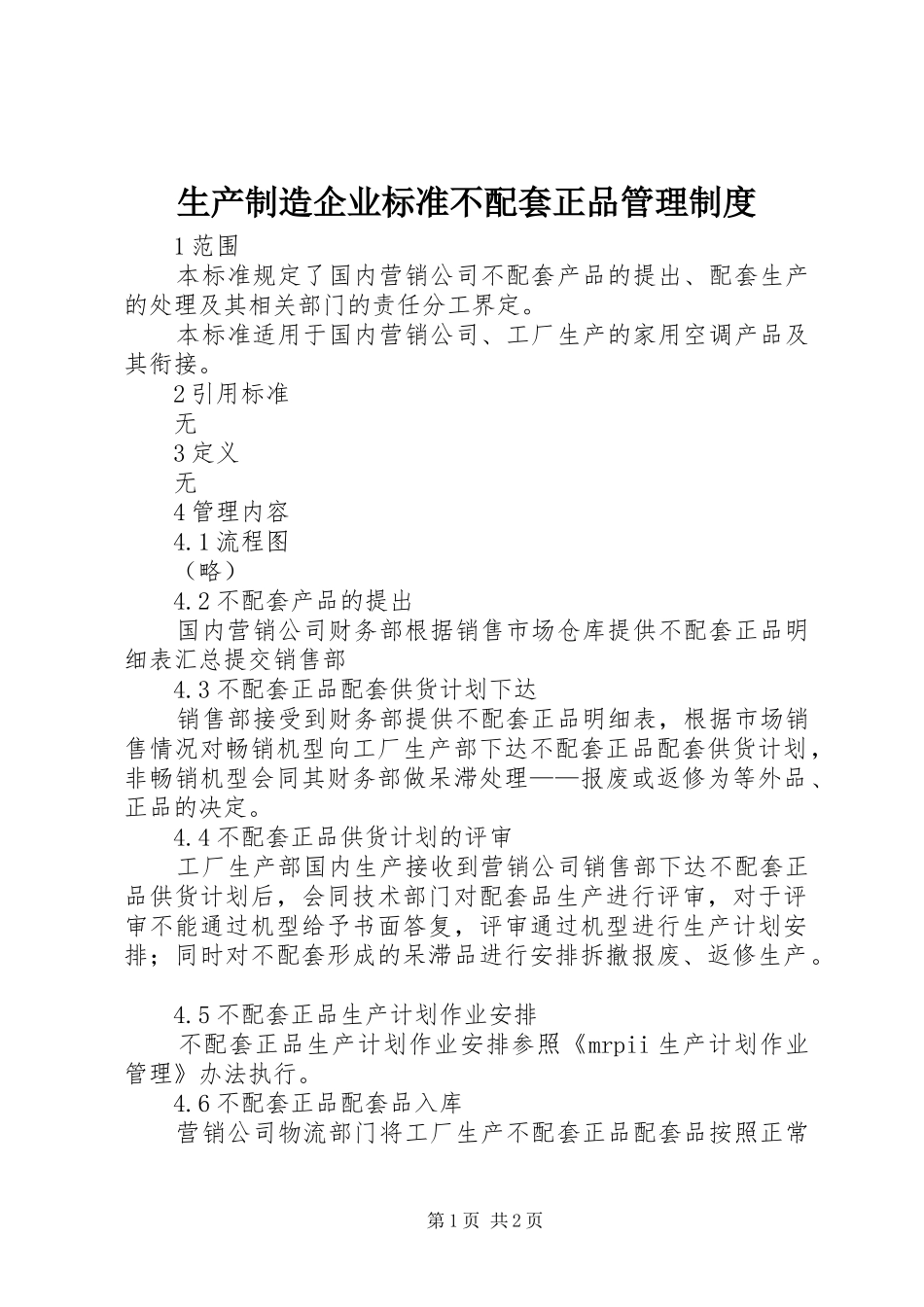 生产制造企业标准不配套正品管理制度

1 范围

本标准规定了国内营销公司不配套产品的提出、配套生产的处理及其相关部门的责任分工界定。

本标准适用于国内营销公司、工厂生产的家用空调产品及其衔接。

2 引用标准

无

3 定义

无

4 管理内容

4.1 流程图

（略）

4.2 不配套产品的提出

国内营销公司财务部根据销售市场仓库提供不配套正品明细表汇总提交销售部

4.3 不配套正品配套供货计划下达

销售部接受到财务部提供不配套正品明细表，根据市场销售情况对畅销机型向工厂生产部下达不配套正品配套供货计划，非畅销机型会同其财务部做呆滞处理——报废或返修为等外品、正品的决定。

4.4 不配套正品供货计划的评审

工厂生产部国内生产接收到营销公司销售部下达不配套正品供货计划后，会同技术部门对配套品生产进行评审，对于评审不能通过机型给予书面答复，评审通过机型进行生产计划安排；同时对不配套形成的呆滞品进行安排拆撤报废、返修生产。

4.5 不配套正品生产计划作业安排

不配套正品生产计划作业安排参照《mrpii 生产计划作业管理》办法执行。

4.6 不配套正品配套品入库

营销公司物流部门将工厂生产不配套正品配套品按照正常

第 1 页 共 2 页